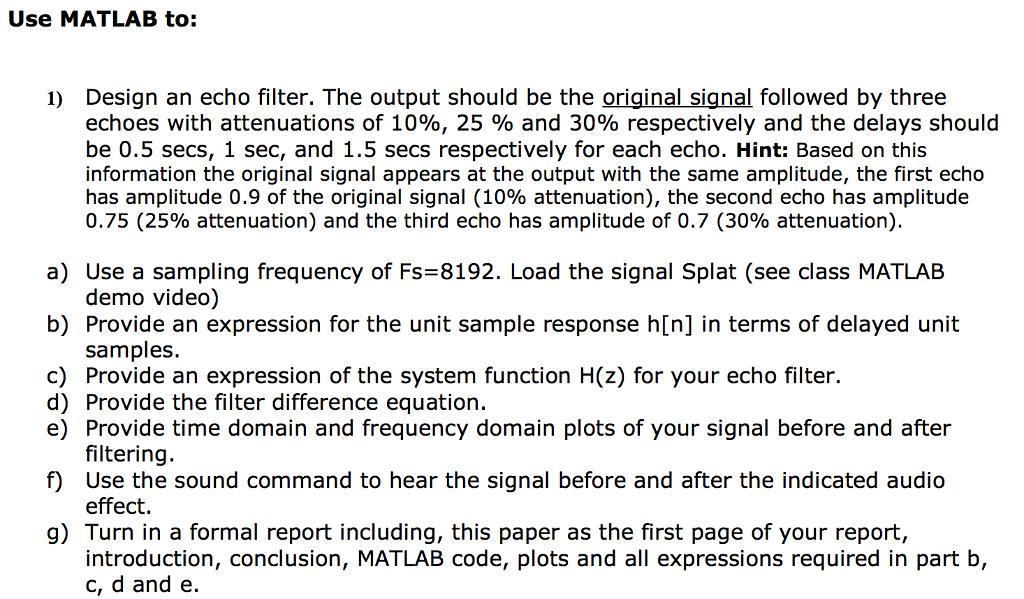 Use MATLAB to:

1) Design an echo filter. The output should be the original signal followed by three echoes with attenuations of 10%, 25 % and 30% respectively and the delays should be 0.5 secs, 1 sec, and 1.5 secs respectively for each echo. Hint: Based on this information the original signal appears at the output with the same amplitude, the first echo has amplitude 0.9 of the original signal (10% attenuation), the second echo has amplitude 0.75 (25% attenuation) and the third echo has amplitude of 0.7 (30% attenuation).

a) Use a sampling frequency of Fs=8192. Load the signal Splat (see class MATLAB demo video)
b) Provide an expression for the unit sample response h[n] in terms of delayed unit samples.
c) Provide an expression of the system function H(z) for your echo filter.
d) Provide the filter difference equation.
e) Provide time domain and frequency domain plots of your signal before and after filtering.
f) Use the sound command to hear the signal before and after the indicated audio effect.
g) Turn in a formal report including, this paper as the first page of your report, introduction, conclusion, MATLAB code, plots and all expressions required in part b, c, d and e.